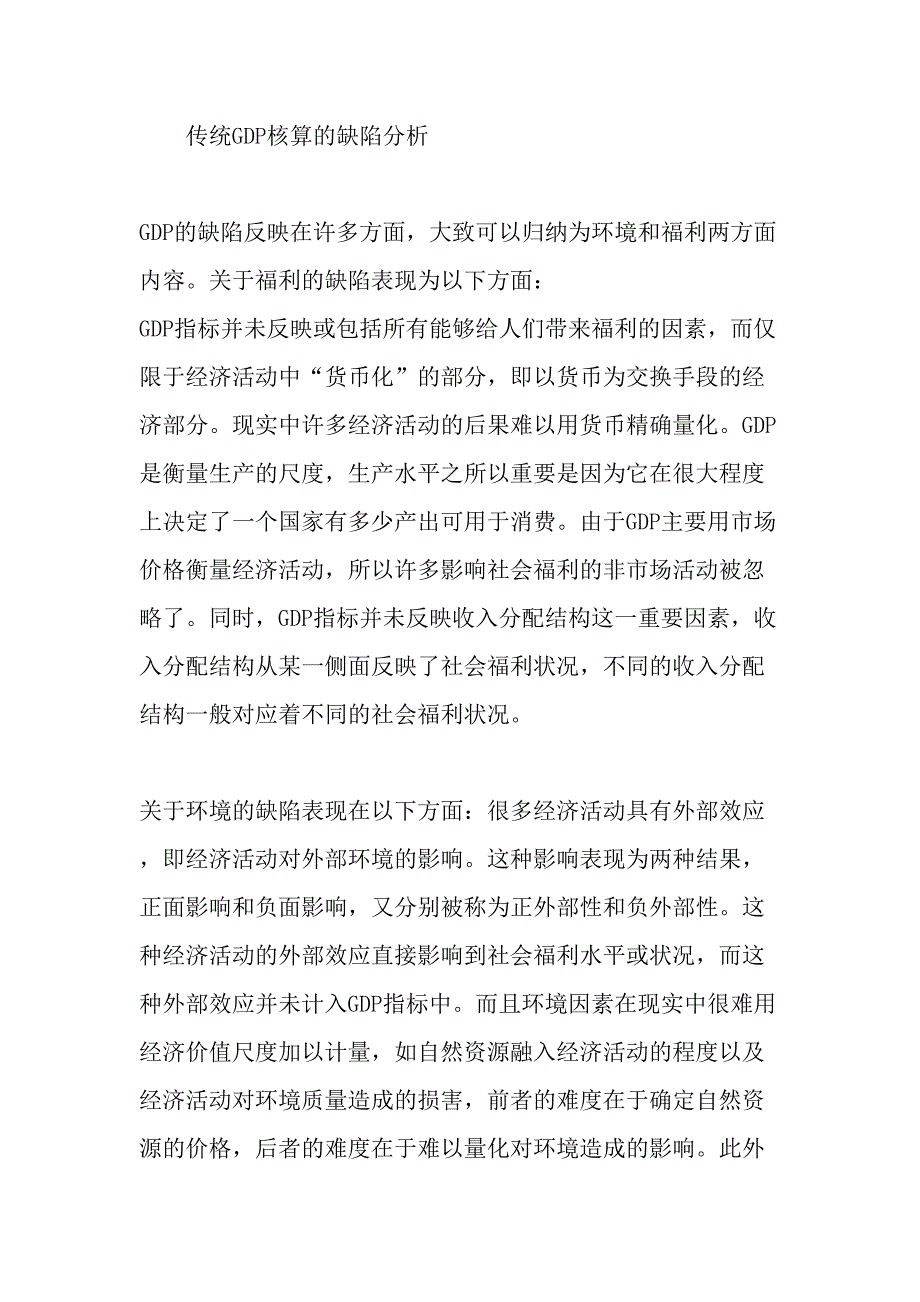 传统GDP核算的缺陷分析

GDP的缺陷反映在许多方面，大致可以归纳为环境和福利两方面内容。关于福利的缺陷表现为以下方面：
GDP指标并未反映或包括所有能够给人们带来福利的因素，而仅限于经济活动中“货币化”的部分，即以货币为交换手段的经济部分。现实中许多经济活动的后果难以用货币精确量化。GDP是衡量生产的尺度，生产水平之所以重要是因为它在很大程度上决定了一个国家有多少产出可用于消费。由于GDP主要用市场价格衡量经济活动，所以许多影响社会福利的非市场活动被忽略了。同时，GDP指标并未反映收入分配结构这一重要因素，收入分配结构从某一侧面反映了社会福利状况，不同的收入分配结构一般对应着不同的社会福利状况。

关于环境的缺陷表现在以下方面：很多经济活动具有外部效应，即经济活动对外部环境的影响。这种影响表现为两种结果，正面影响和负面影响，又分别被称为正外部性和负外部性。这种经济活动的外部效应直接影响到社会福利水平或状况，而这种外部效应并未计入GDP指标中。而且环境因素在现实中很难用经济价值尺度加以计量，如自然资源融入经济活动的程度以及经济活动对环境质量造成的损害，前者的难度在于确定自然资源的价格，后者的难度在于难以量化对环境造成的影响。此外